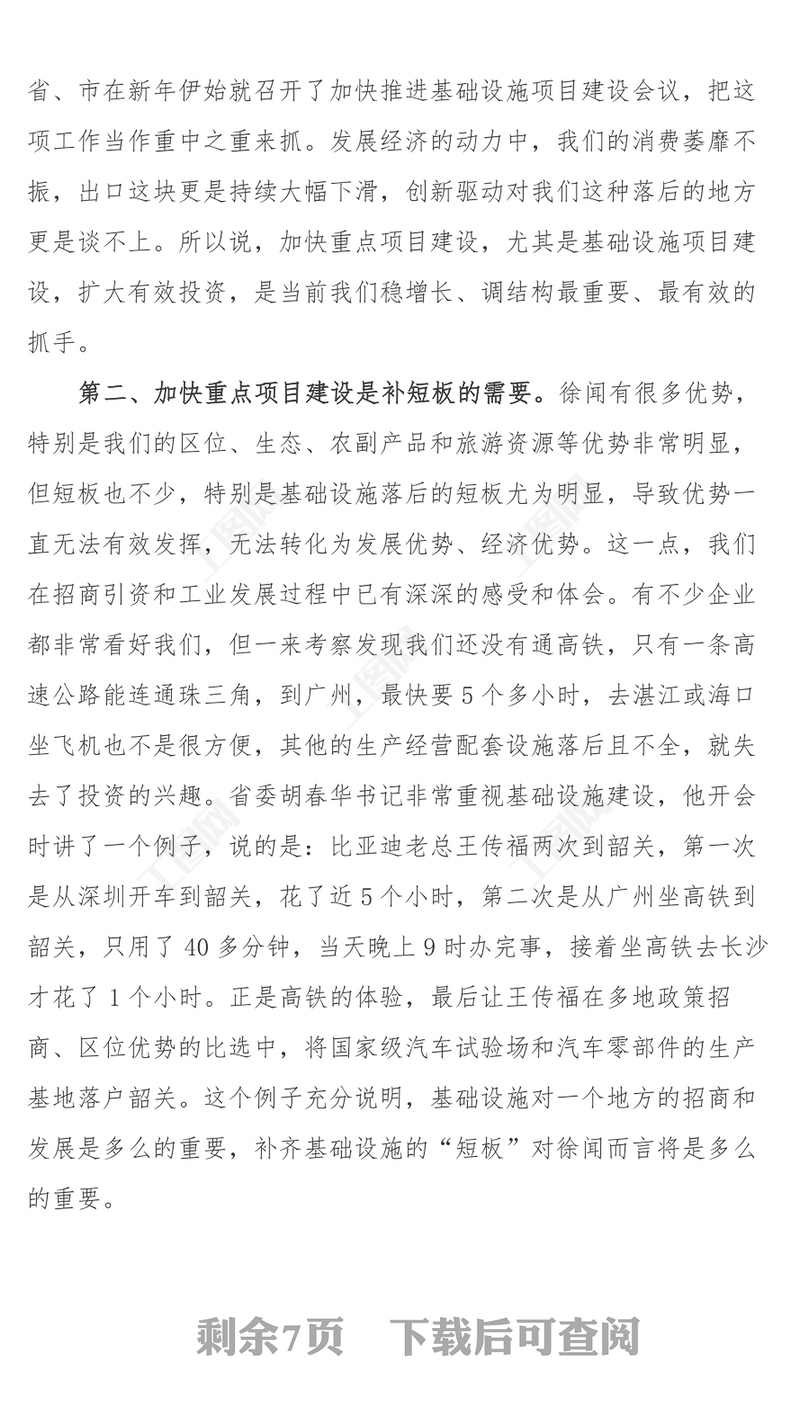 省、市在新年伊始就召开了加快推进基础设施项目建设会议，把这项工作当作重中之重来抓。发展经济的动力中，我们的消费萎靡不振，出口这块更是持续大幅下滑，创新驱动对我们这种落后的地方更是谈不上。所以说，加快重点项目建设，尤其是基础设施项目建设，扩大有效投资，是当前我们稳增长、调结构最重要、最有效的抓手。

第二、加快重点项目建设是补短板的需要。徐闻有很多优势，特别是我们的区位、生态、农副产品和旅游资源等优势非常明显，但短板也不少，特别是基础设施落后的短板尤为明显，导致优势一直无法有效发挥，无法转化为发展优势、经济优势。这一点，我们在招商引资和工业发展过程中已有深深的感受和体会。有不少企业都非常看好我们，但一来考察发现我们还没有通高铁，只有一条高速公路能连通珠三角，到广州，最快要5个多小时，去湛江或海口坐飞机也不是很方便，其他的生产经营配套设施落后且不全，就失去了投资的兴趣。省委胡春华书记非常重视基础设施建设，他开会时讲了一个例子，说的是：比亚迪老总王传福两次到韶关，第一次是从深圳开车到韶关，花了近5个小时，第二次是从广州坐高铁到韶关，只用了40多分钟，当天晚上9时办完事，接着坐高铁去长沙才花了1个小时。正是高铁的体验，最后让王传福在多地政策招商、区位优势的比选中，将国家级汽车试验场和汽车零部件的生产基地落户韶关。这个例子充分说明，基础设施对一个地方的招商和发展是多么的重要，补齐基础设施的“短板”对徐闻而言将是多么的重要。

剩余7页 下载后可查阅